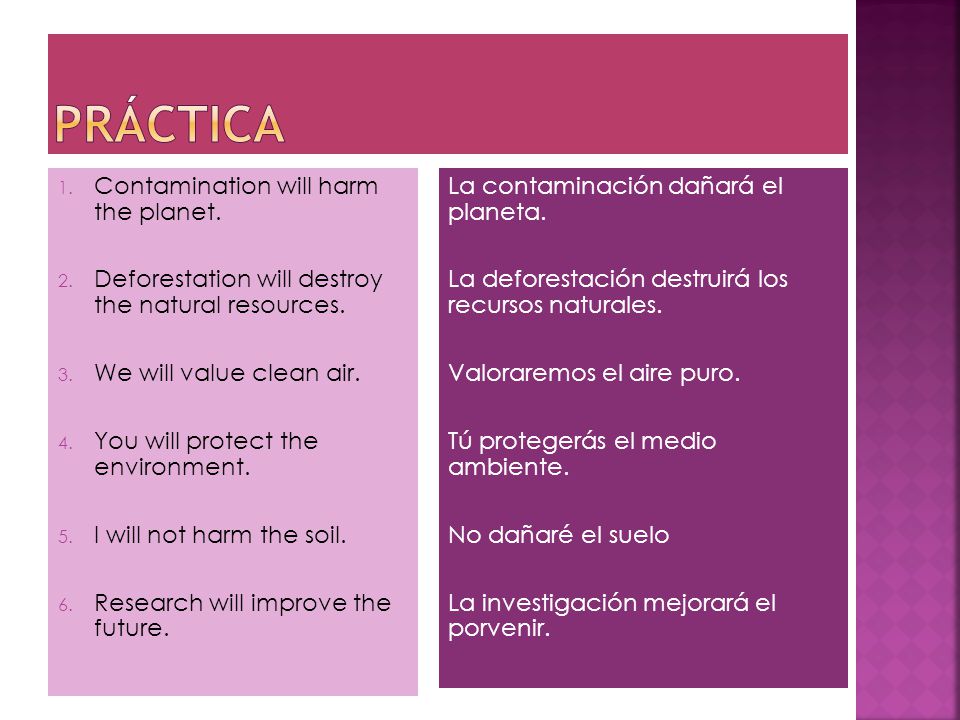 PRÁCTICA

1. Contamination will harm the planet.
2. Deforestation will destroy the natural resources.
3. We will value clean air.
4. You will protect the environment.
5. I will not harm the soil.
6. Research will improve the future.

La contaminación dañará el planeta.

La deforestación destruirá los recursos naturales.

Valoraremos el aire puro.

Tú protegerás el medio ambiente.

No dañaré el suelo

La investigación mejorará el porvenir.